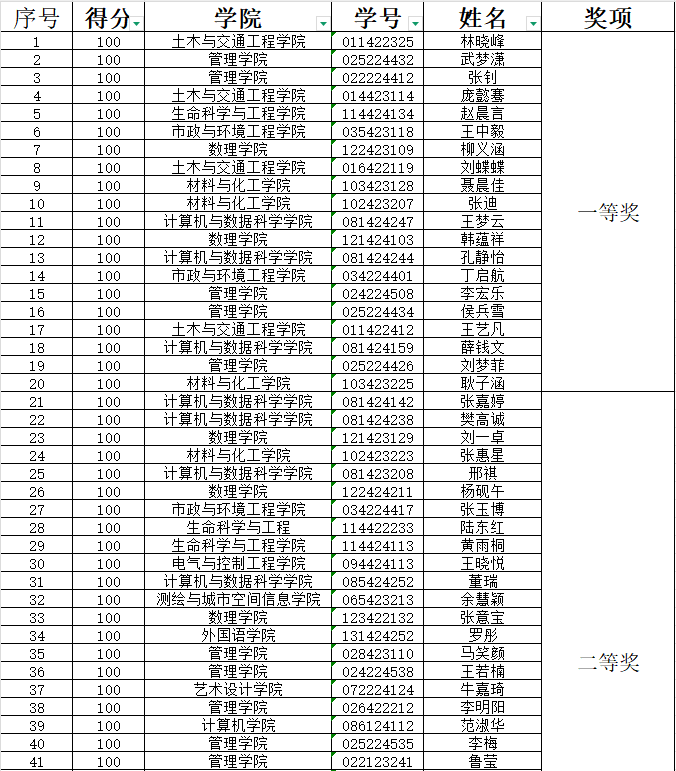 | 序号 | 得分 | 学院 | 学号 | 姓名 | 奖项 |
|---|---|---|---|---|---|
| 1 | 100 | 土木与交通工程学院 | 011422325 | 林晓峰 | 一等奖 |
| 2 | 100 | 管理学院 | 025224432 | 武梦潇 | |
| 3 | 100 | 管理学院 | 022224412 | 张钊 | |
| 4 | 100 | 土木与交通工程学院 | 014423114 | 庞懿骞 | |
| 5 | 100 | 生命科学与工程学院 | 114424134 | 赵晨言 | |
| 6 | 100 | 市政与环境工程学院 | 035423118 | 王中毅 | |
| 7 | 100 | 数理学院 | 122423109 | 柳义涵 | |
| 8 | 100 | 土木与交通工程学院 | 016422119 | 刘蝶蝶 | |
| 9 | 100 | 材料与化工学院 | 103423128 | 聂晨佳 | |
| 10 | 100 | 材料与化工学院 | 102423207 | 张迪 | |
| 11 | 100 | 计算机与数据科学学院 | 081424247 | 王梦云 | |
| 12 | 100 | 数理学院 | 121424103 | 韩蕴祥 | |
| 13 | 100 | 计算机与数据科学学院 | 081424244 | 孔静怡 | |
| 14 | 100 | 市政与环境工程学院 | 034224401 | 丁启航 | |
| 15 | 100 | 管理学院 | 024224508 | 李宏乐 | |
| 16 | 100 | 管理学院 | 025224434 | 侯兵雪 | |
| 17 | 100 | 土木与交通工程学院 | 011422412 | 王艺凡 | |
| 18 | 100 | 计算机与数据科学学院 | 081424159 | 薛钱文 | |
| 19 | 100 | 管理学院 | 025224426 | 刘梦菲 | |
| 20 | 100 | 材料与化工学院 | 103423225 | 耿子涵 | |
| 21 | 100 | 计算机与数据科学学院 | 081424142 | 张嘉婷 | 二等奖 |
| 22 | 100 | 计算机与数据科学学院 | 081424238 | 樊高诚 | |
| 23 | 100 | 数理学院 | 121423129 | 刘一卓 | |
| 24 | 100 | 材料与化工学院 | 102423223 | 张惠星 | |
| 25 | 100 | 计算机与数据科学学院 | 081423208 | 邢祺 | |
| 26 | 100 | 数理学院 | 122424211 | 杨砚午 | |
| 27 | 100 | 市政与环境工程学院 | 034224417 | 张玉博 | |
| 28 | 100 | 生命科学与工程 | 114422233 | 陆东红 | |
| 29 | 100 | 生命科学与工程学院 | 114424113 | 黄雨桐 | |
| 30 | 100 | 电气与控制工程学院 | 094424113 | 王晓悦 | |
| 31 | 100 | 计算机与数据科学学院 | 085424252 | 董瑞 | |
| 32 | 100 | 测绘与城市空间信息学院 | 065423213 | 余慧颖 | |
| 33 | 100 | 数理学院 | 123422132 | 张意宝 | |
| 34 | 100 | 外国语学院 | 131424252 | 罗彤 | |
| 35 | 100 | 管理学院 | 028423110 | 马笑颜 | |
| 36 | 100 | 管理学院 | 024224538 | 王若楠 | |
| 37 | 100 | 艺术设计学院 | 072224124 | 牛嘉琦 | |
| 38 | 100 | 管理学院 | 026422212 | 李明阳 | |
| 39 | 100 | 计算机学院 | 086124112 | 范淑华 | |
| 40 | 100 | 管理学院 | 025224535 | 李梅 | |
| 41 | 100 | 管理学院 | 022123241 | 鲁莹 | |